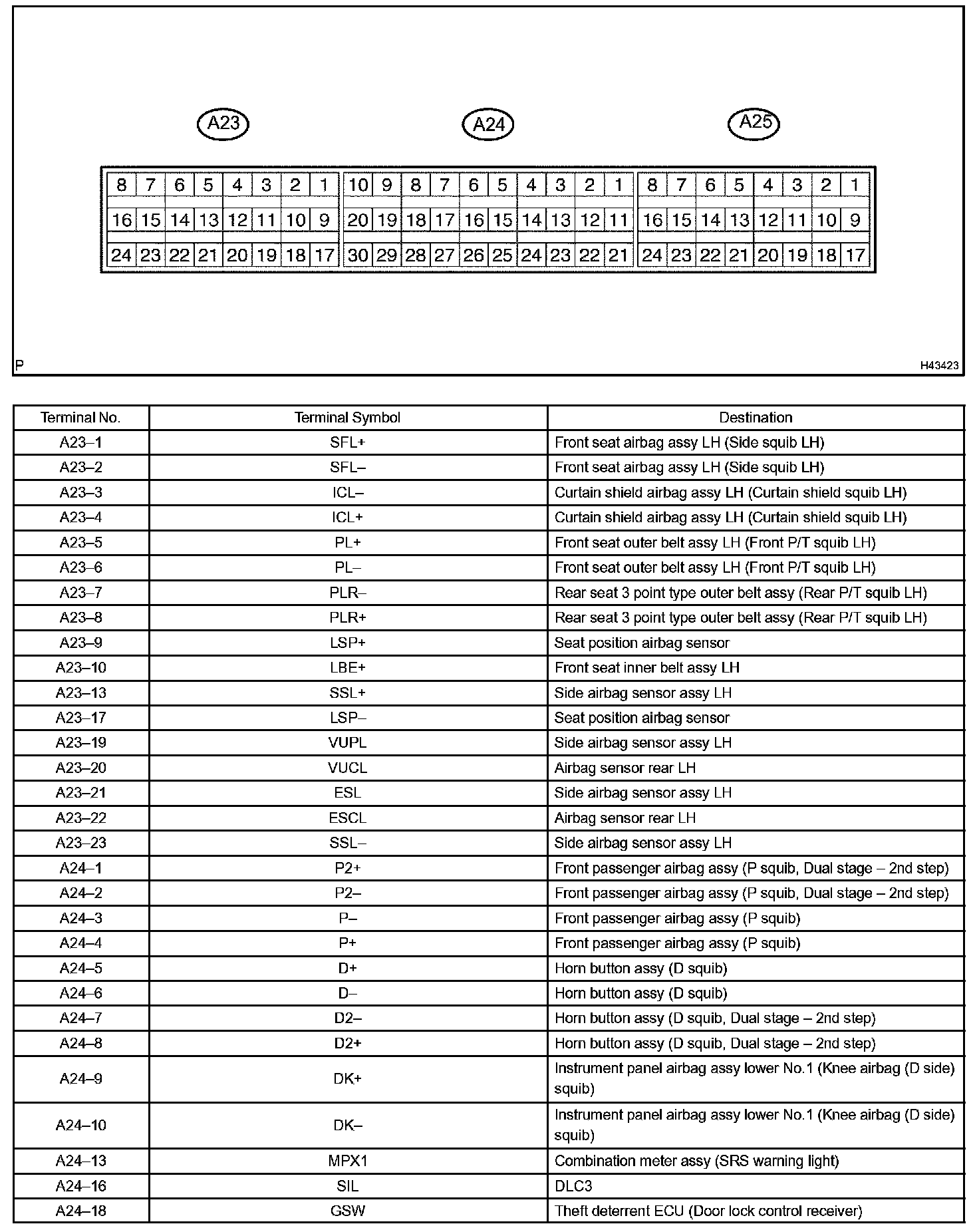 A23

A24

A25

8 7 6 5 4 3 2 1
16 15 14 13 12 11 10 9
24 23 22 21 20 19 18 17

10 9 8 7 6 5 4 3 2 1
20 19 18 17 16 15 14 13 12 11
30 29 28 27 26 25 24 23 22 21

8 7 6 5 4 3 2 1
16 15 14 13 12 11 10 9
24 23 22 21 20 19 18 17

P

H43423

| Terminal No. | Terminal Symbol | Destination |
|---|---|---|
| A23–1 | SFL+ | Front seat airbag assy LH (Side squib LH) |
| A23–2 | SFL– | Front seat airbag assy LH (Side squib LH) |
| A23–3 | ICL– | Curtain shield airbag assy LH (Curtain shield squib LH) |
| A23–4 | ICL+ | Curtain shield airbag assy LH (Curtain shield squib LH) |
| A23–5 | PL+ | Front seat outer belt assy LH (Front P/T squib LH) |
| A23–6 | PL– | Front seat outer belt assy LH (Front P/T squib LH) |
| A23–7 | PLR– | Rear seat 3 point type outer belt assy (Rear P/T squib LH) |
| A23–8 | PLR+ | Rear seat 3 point type outer belt assy (Rear P/T squib LH) |
| A23–9 | LSP+ | Seat position airbag sensor |
| A23–10 | LBE+ | Front seat inner belt assy LH |
| A23–13 | SSL+ | Side airbag sensor assy LH |
| A23–17 | LSP– | Seat position airbag sensor |
| A23–19 | VUPL | Side airbag sensor assy LH |
| A23–20 | VUCL | Airbag sensor rear LH |
| A23–21 | ESL | Side airbag sensor assy LH |
| A23–22 | ESCL | Airbag sensor rear LH |
| A23–23 | SSL– | Side airbag sensor assy LH |
| A24–1 | P2+ | Front passenger airbag assy (P squib, Dual stage – 2nd step) |
| A24–2 | P2– | Front passenger airbag assy (P squib, Dual stage – 2nd step) |
| A24–3 | P– | Front passenger airbag assy (P squib) |
| A24–4 | P+ | Front passenger airbag assy (P squib) |
| A24–5 | D+ | Horn button assy (D squib) |
| A24–6 | D– | Horn button assy (D squib) |
| A24–7 | D2– | Horn button assy (D squib, Dual stage – 2nd step) |
| A24–8 | D2+ | Horn button assy (D squib, Dual stage – 2nd step) |
| A24–9 | DK+ | Instrument panel airbag assy lower No.1 (Knee airbag (D side) squib) |
| A24–10 | DK– | Instrument panel airbag assy lower No.1 (Knee airbag (D side) squib) |
| A24–13 | MPX1 | Combination meter assy (SRS warning light) |
| A24–16 | SIL | DLC3 |
| A24–18 | GSW | Theft deterrent ECU (Door lock control receiver) |